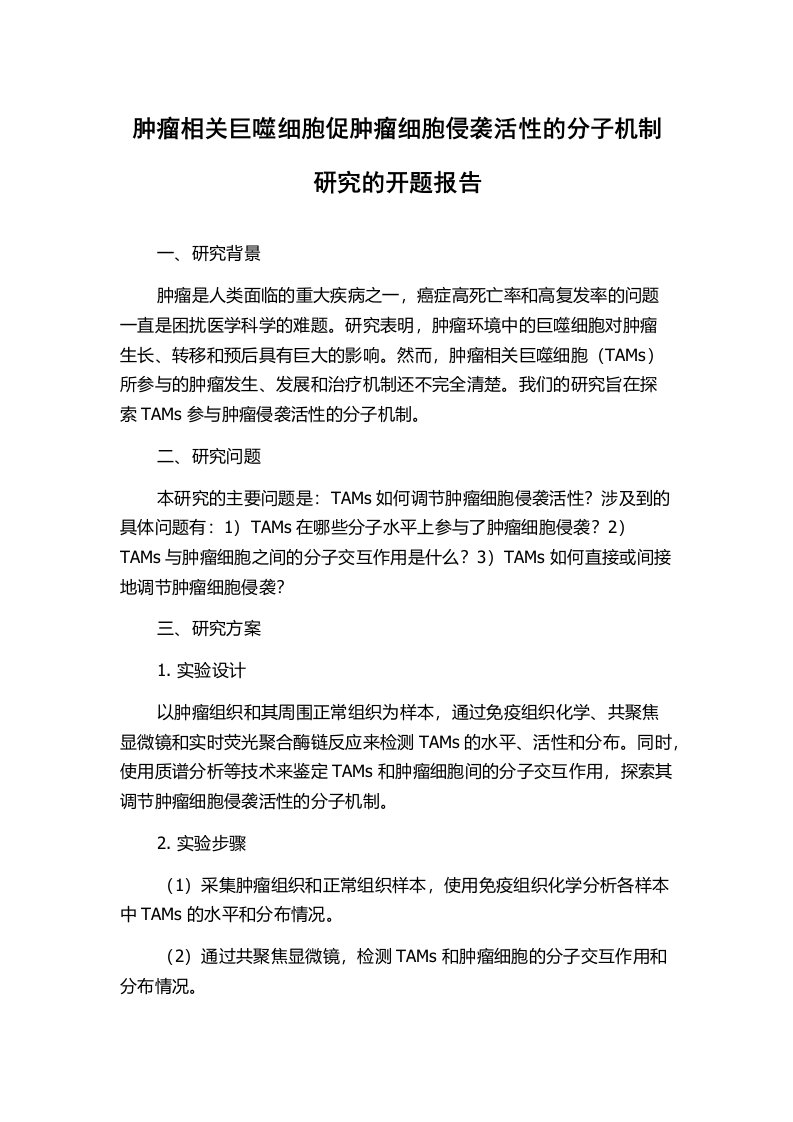 肿瘤相关巨噬细胞促肿瘤细胞侵袭活性的分子机制研究的开题报告

一、研究背景

肿瘤是人类面临的重大疾病之一，癌症高死亡率和高复发率的问题一直是困扰医学科学的难题。研究表明，肿瘤环境中的巨噬细胞对肿瘤生长、转移和预后具有巨大的影响。然而，肿瘤相关巨噬细胞（TAMs）所参与的肿瘤发生、发展和治疗机制还不完全清楚。我们的研究旨在探索 TAMs 参与肿瘤侵袭活性的分子机制。

二、研究问题

本研究的主要问题是：TAMs 如何调节肿瘤细胞侵袭活性？涉及到的具体问题有：1）TAMs 在哪些分子水平上参与了肿瘤细胞侵袭？2）TAMs 与肿瘤细胞之间的分子交互作用是什么？3）TAMs 如何直接或间接地调节肿瘤细胞侵袭?

三、研究方案

1. 实验设计

以肿瘤组织和其周围正常组织为样本，通过免疫组织化学、共聚焦显微镜和实时荧光聚合酶链反应来检测 TAMs 的水平、活性和分布。同时，使用质谱分析等技术来鉴定 TAMs 和肿瘤细胞间的分子交互作用，探索其调节肿瘤细胞侵袭活性的分子机制。

2. 实验步骤

（1）采集肿瘤组织和正常组织样本，使用免疫组织化学分析各样本中 TAMs 的水平和分布情况。

（2）通过共聚焦显微镜，检测 TAMs 和肿瘤细胞的分子交互作用和分布情况。